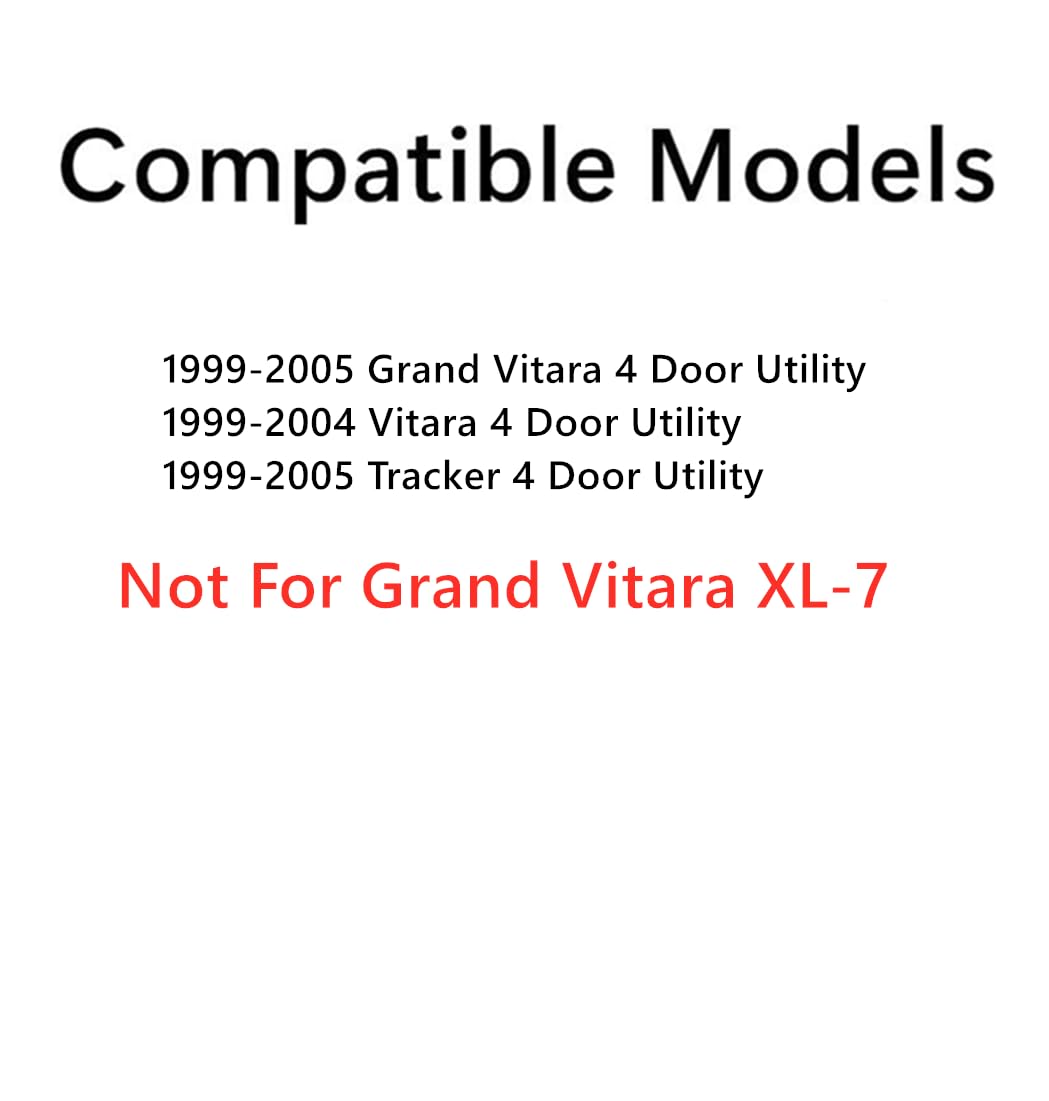 Compatible Models

1999-2005 Grand Vitara 4 Door Utility
1999-2004 Vitara 4 Door Utility
1999-2005 Tracker 4 Door Utility

Not For Grand Vitara XL-7